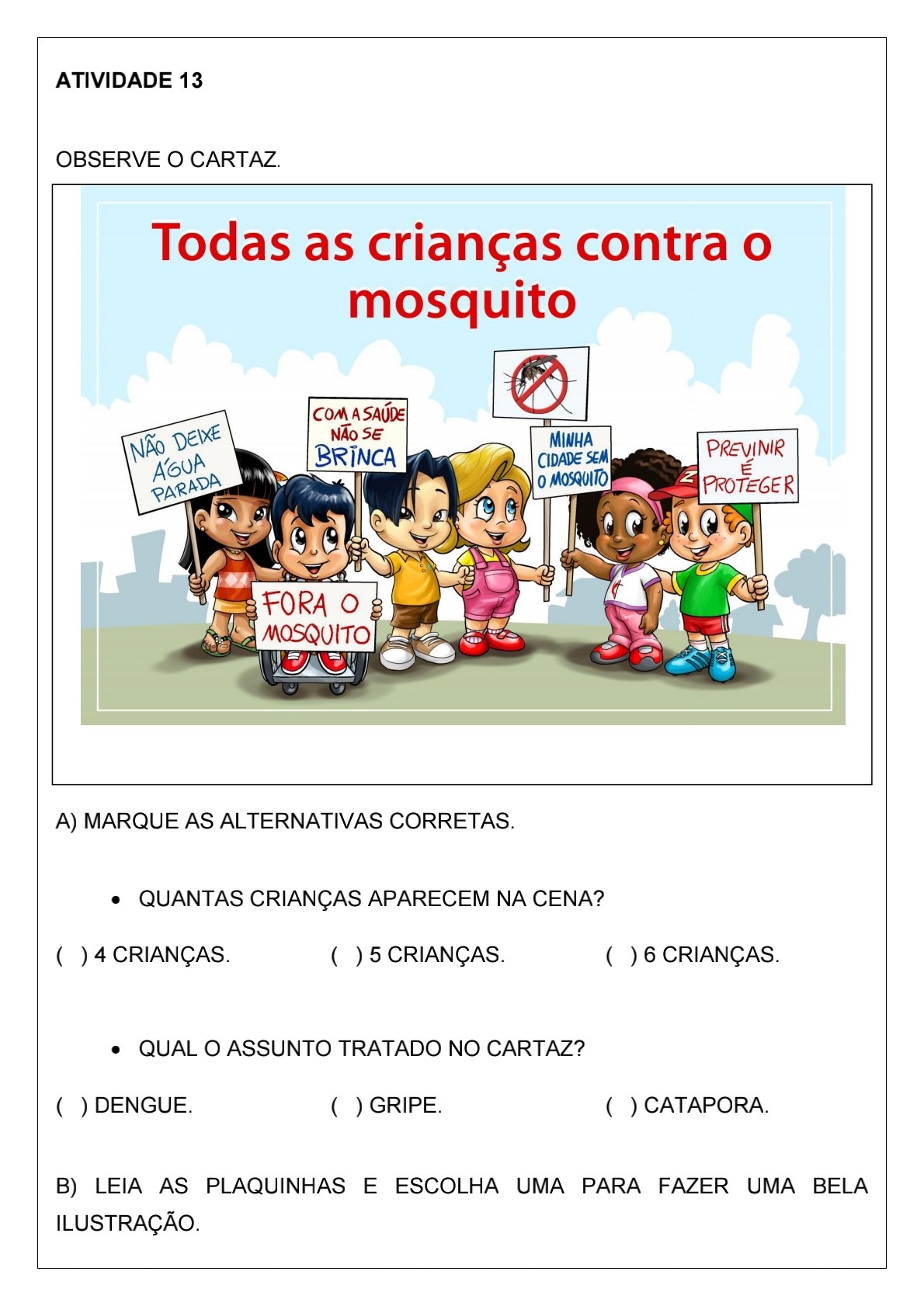 ATIVIDADE 13

OBSERVE O CARTAZ.

Todas as crianças contra o mosquito

NÃO DEIXE ÁGUA PARADA

COM A SAÚDE NÃO SE BRINCA

MINHA CIDADE SEM O MOSQUITO

PREVINIR É PROTEGER

FORA O MOSQUITO

A) MARQUE AS ALTERNATIVAS CORRETAS.

• QUANTAS CRIANÇAS APARECEM NA CENA?

( ) 4 CRIANÇAS. ( ) 5 CRIANÇAS. ( ) 6 CRIANÇAS.

• QUAL O ASSUNTO TRATADO NO CARTAZ?

( ) DENGUE. ( ) GRIPE. ( ) CATAPORA.

B) LEIA AS PLAQUINHAS E ESCOLHA UMA PARA FAZER UMA BELA ILUSTRAÇÃO.